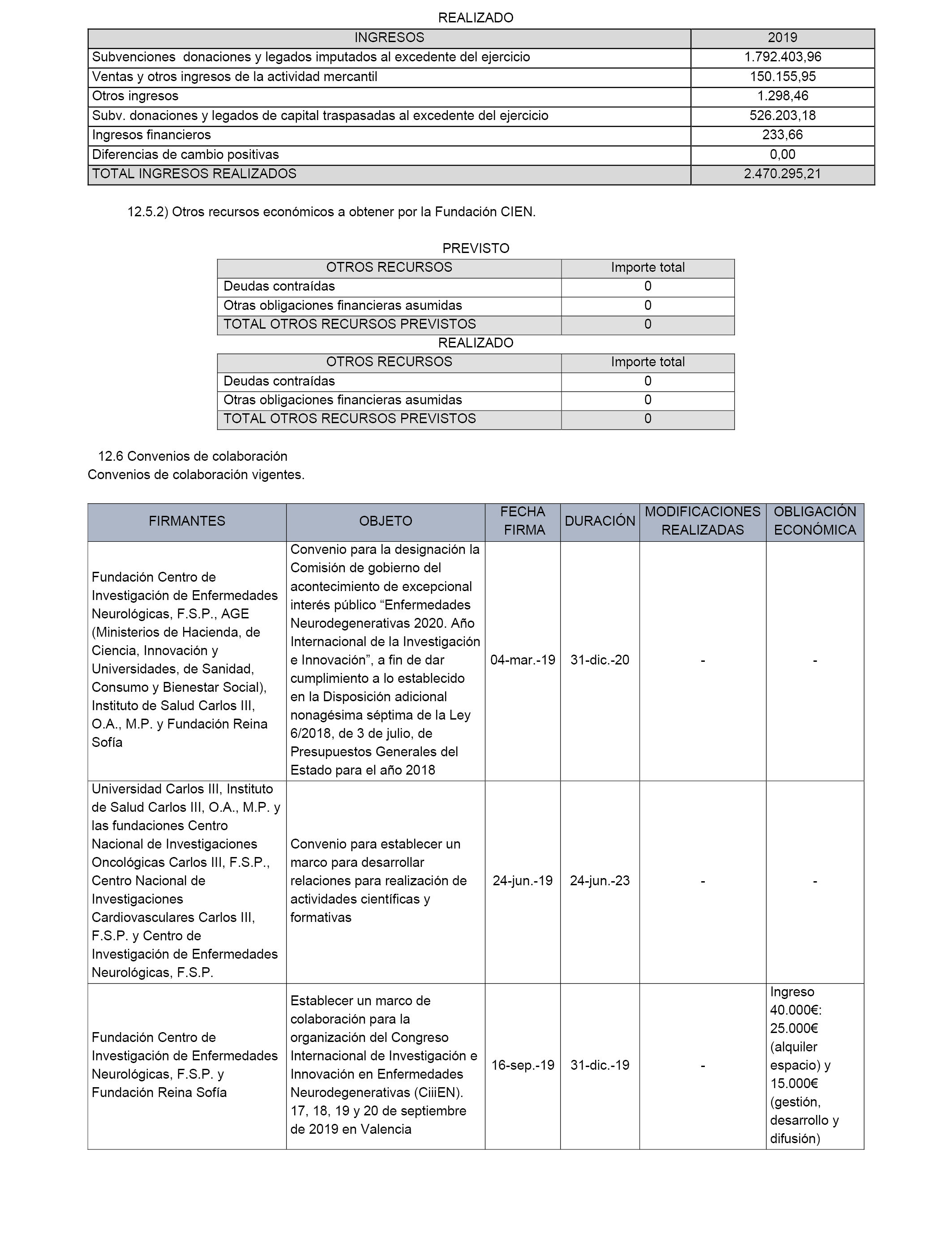 REALIZADO

| INGRESOS | 2019 |
|---|---|
| Subvenciones donaciones y legados imputados al excedente del ejercicio | 1.792.403,96 |
| Ventas y otros ingresos de la actividad mercantil | 150.155,95 |
| Otros ingresos | 1.298,46 |
| Subv. donaciones y legados de capital traspasadas al excedente del ejercicio | 526.203,18 |
| Ingresos financieros | 233,66 |
| Diferencias de cambio positivas | 0,00 |
| TOTAL INGRESOS REALIZADOS | 2.470.295,21 |

12.5.2) Otros recursos económicos a obtener por la Fundación CIEN.

PREVISTO

| OTROS RECURSOS | Importe total |
|---|---|
| Deudas contraídas | 0 |
| Otras obligaciones financieras asumidas | 0 |
| TOTAL OTROS RECURSOS PREVISTOS | 0 |

REALIZADO

| OTROS RECURSOS | Importe total |
|---|---|
| Deudas contraídas | 0 |
| Otras obligaciones financieras asumidas | 0 |
| TOTAL OTROS RECURSOS PREVISTOS | 0 |

12.6 Convenios de colaboración
Convenios de colaboración vigentes.

| FIRMANTES | OBJETO | FECHA FIRMA | DURACIÓN | MODIFICACIONES REALIZADAS | OBLIGACIÓN ECONÓMICA |
|---|---|---|---|---|---|
| Fundación Centro de Investigación de Enfermedades Neurológicas, F.S.P., AGE (Ministerios de Hacienda, de Ciencia, Innovación y Universidades, de Sanidad, Consumo y Bienestar Social), Instituto de Salud Carlos III, O.A., M.P. y Fundación Reina Sofía | Convenio para la designación la Comisión de gobierno del acontecimiento de excepcional interés público “Enfermedades Neurodegenerativas 2020. Año Internacional de la Investigación e Innovación”, a fin de dar cumplimiento a lo establecido en la Disposición adicional nonagésima séptima de la Ley 6/2018, de 3 de julio, de Presupuestos Generales del Estado para el año 2018 | 04-mar.-19 | 31-dic.-20 | - | - |
| Universidad Carlos III, Instituto de Salud Carlos III, O.A., M.P. y las fundaciones Centro Nacional de Investigaciones Oncológicas Carlos III, F.S.P., Centro Nacional de Investigaciones Cardiovasculares Carlos III, F.S.P. y Centro de Investigación de Enfermedades Neurológicas, F.S.P. | Convenio para establecer un marco para desarrollar relaciones para realización de actividades científicas y formativas | 24-jun.-19 | 24-jun.-23 | - | - |
| Fundación Centro de Investigación de Enfermedades Neurológicas, F.S.P. y Fundación Reina Sofía | Establecer un marco de colaboración para la organización del Congreso Internacional de Investigación e Innovación en Enfermedades Neurodegenerativas (CiiiEN). 17, 18, 19 y 20 de septiembre de 2019 en Valencia | 16-sep.-19 | 31-dic.-19 | - | Ingreso 40.000€: 25.000€ (alquiler espacio) y 15.000€ (gestión, desarrollo y difusión) |